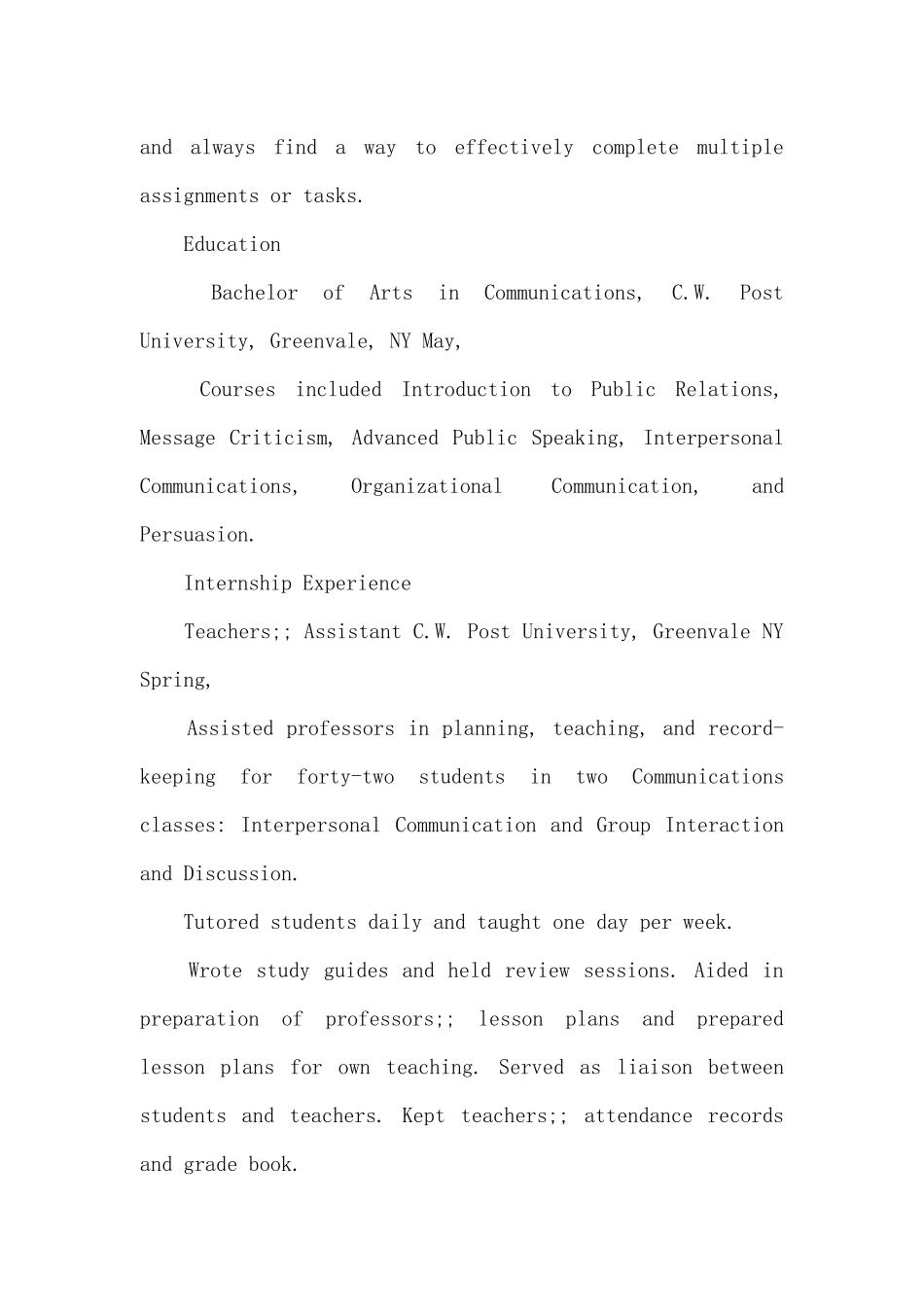 and always find a way to effectively complete multiple assignments or tasks.

Education

Bachelor of Arts in Communications, C.W. Post University, Greenvale, NY May,

Courses included Introduction to Public Relations, Message Criticism, Advanced Public Speaking, Interpersonal Communications, Organizational Communication, and Persuasion.

Internship Experience

Teachers;; Assistant C.W. Post University, Greenvale NY Spring,

Assisted professors in planning, teaching, and record-keeping for forty-two students in two Communications classes: Interpersonal Communication and Group Interaction and Discussion.

Tutored students daily and taught one day per week.

Wrote study guides and held review sessions. Aided in preparation of professors;; lesson plans and prepared lesson plans for own teaching. Served as liaison between students and teachers. Kept teachers;; attendance records and grade book.